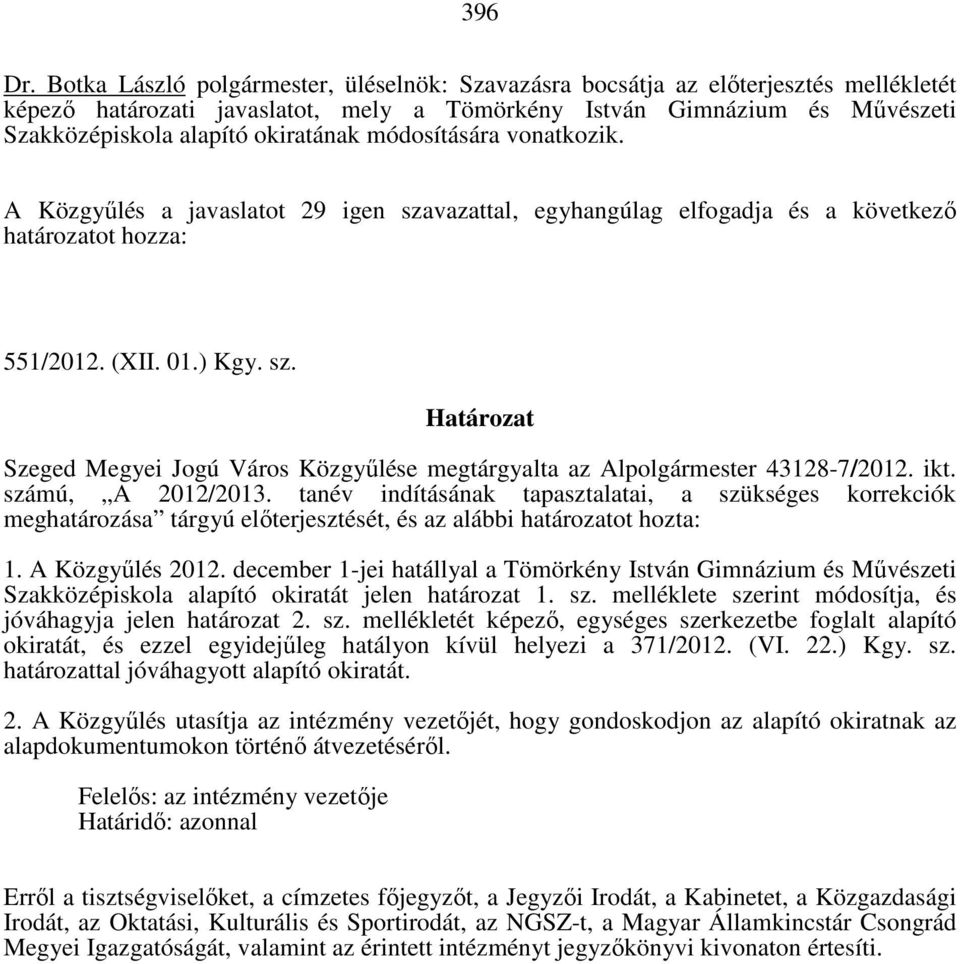 396

Dr. Botka László polgármester, üléselnök: Szavazásra bocsátja az előterjesztés mellékletét képező határozati javaslatot, mely a Tömörkény István Gimnázium és Művészeti Szakközépiskola alapító okiratának módosítására vonatkozik.

A Közgyűlés a javaslatot 29 igen szavazattal, egyhangúlag elfogadja és a következő határozatot hozza:

551/2012. (XII. 01.) Kgy. sz.

Határozat

Szeged Megyei Jogú Város Közgyűlése megtárgyalta az Alpolgármester 43128-7/2012. ikt. számú, „A 2012/2013. tanév indításának tapasztalatai, a szükséges korrekciók meghatározása” tárgyú előterjesztését, és az alábbi határozatot hozta:

1. A Közgyűlés 2012. december 1-jei hatállyal a Tömörkény István Gimnázium és Művészeti Szakközépiskola alapító okiratát jelen határozat 1. sz. melléklete szerint módosítja, és jóváhagyja jelen határozat 2. sz. mellékletét képező, egységes szerkezetbe foglalt alapító okiratát, és ezzel egyidejűleg hatályon kívül helyezi a 371/2012. (VI. 22.) Kgy. sz. határozattal jóváhagyott alapító okiratát.

2. A Közgyűlés utasítja az intézmény vezetőjét, hogy gondoskodjon az alapító okiratnak az alapdokumentumokon történő átvezetéséről.

Felelős: az intézmény vezetője
Határidő: azonnal

Erről a tisztségviselőket, a címzetes főjegyzőt, a Jegyzői Irodát, a Kabinetet, a Közgazdasági Irodát, az Oktatási, Kulturális és Sportirodát, az NGSZ-t, a Magyar Államkincstár Csongrád Megyei Igazgatóságát, valamint az érintett intézményt jegyzőkönyvi kivonaton értesíti.